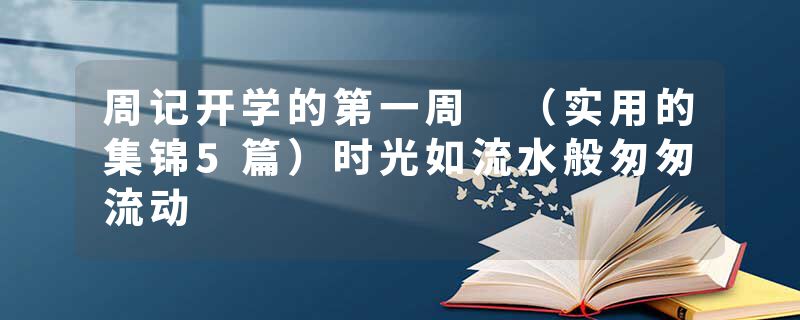 周记开学的第一周 （实用的集锦5篇）时光如流水般匆匆流动